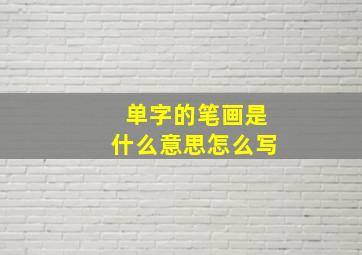 单字的笔画是
什么意思怎么写